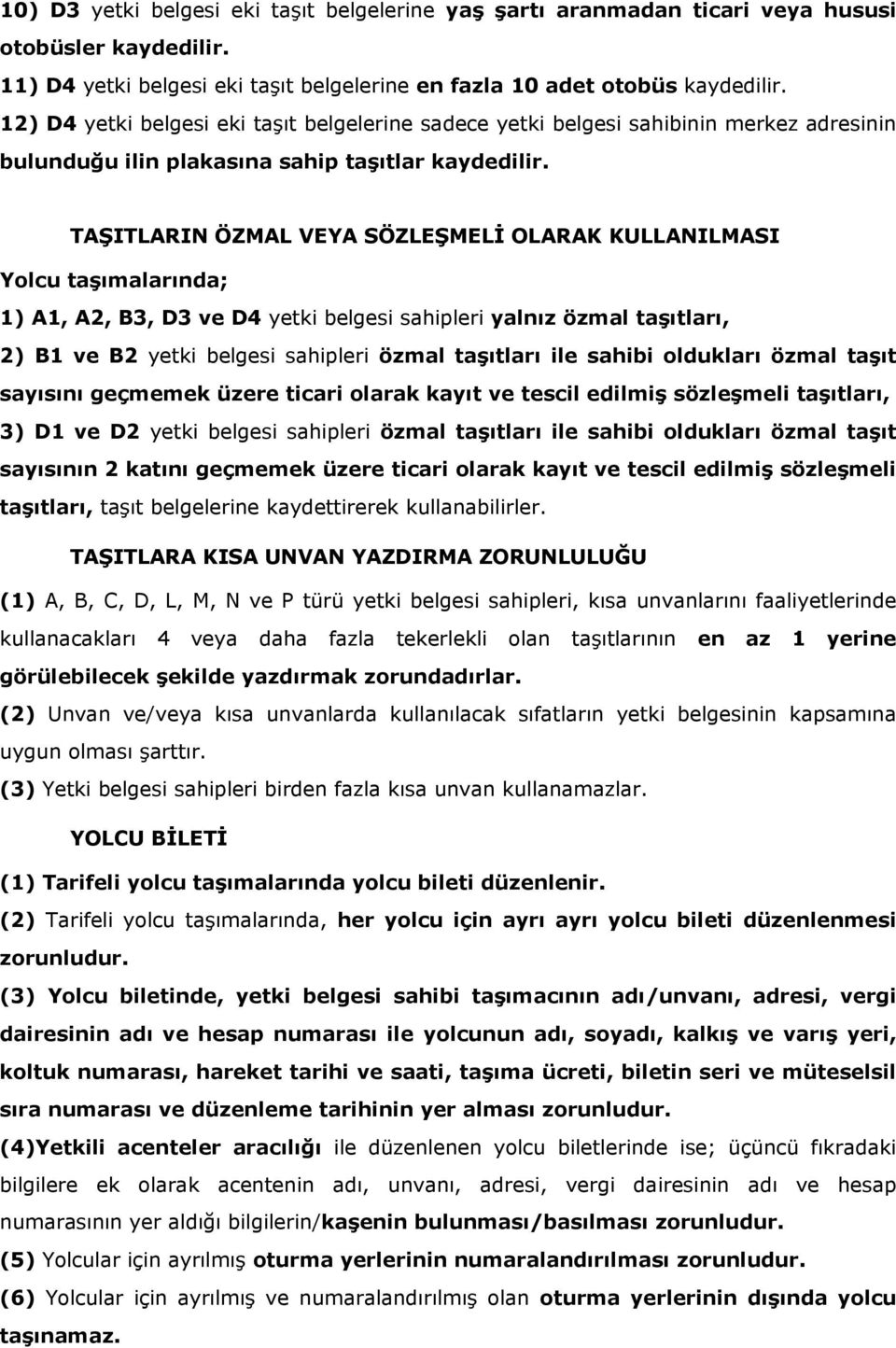 10) D3 yetki belgesi eki taşıt belgelerine yaş şartı aranmadan ticari veya hususi otobüsler kaydedilir.

11) D4 yetki belgesi eki taşıt belgelerine en fazla 10 adet otobüs kaydedilir.

12) D4 yetki belgesi eki taşıt belgelerine sadece yetki belgesi sahibinin merkez adresinin bulunduğu ilin plakasına sahip taşıtlar kaydedilir.

TAŞITLARIN ÖZMAL VEYA SÖZLEŞMELİ OLARAK KULLANILMASI

Yolcu taşımalarında;

1) A1, A2, B3, D3 ve D4 yetki belgesi sahipleri yalnız özmal taşıtları,

2) B1 ve B2 yetki belgesi sahipleri özmal taşıtları ile sahibi oldukları özmal taşıt sayısını geçmemek üzere ticari olarak kayıt ve tescil edilmiş sözleşmeli taşıtları,

3) D1 ve D2 yetki belgesi sahipleri özmal taşıtları ile sahibi oldukları özmal taşıt sayısının 2 katını geçmemek üzere ticari olarak kayıt ve tescil edilmiş sözleşmeli taşıtları, taşıt belgelerine kaydettirerek kullanabilirler.

TAŞITLARA KISA UNVAN YAZDIRMA ZORUNLULUĞU

(1) A, B, C, D, L, M, N ve P türü yetki belgesi sahipleri, kısa unvanlarını faaliyetlerinde kullanacakları 4 veya daha fazla tekerlekli olan taşıtlarının en az 1 yerine görülebilecek şekilde yazdırmak zorundadırlar.

(2) Unvan ve/veya kısa unvanlarda kullanılacak sıfatların yetki belgesinin kapsamına uygun olması şarttır.

(3) Yetki belgesi sahipleri birden fazla kısa unvan kullanamazlar.

YOLCU BİLETİ

(1) Tarifeli yolcu taşımalarında yolcu bileti düzenlenir.

(2) Tarifeli yolcu taşımalarında, her yolcu için ayrı ayrı yolcu bileti düzenlenmesi zorunludur.

(3) Yolcu biletinde, yetki belgesi sahibi taşımacının adı/unvanı, adresi, vergi dairesinin adı ve hesap numarası ile yolcunun adı, soyadı, kalkış ve varış yeri, koltuk numarası, hareket tarihi ve saati, taşıma ücreti, biletin seri ve müteselsil sıra numarası ve düzenleme tarihinin yer alması zorunludur.

(4)Yetkili acenteler aracılığı ile düzenlenen yolcu biletlerinde ise; üçüncü fıkradaki bilgilere ek olarak acentenin adı, unvanı, adresi, vergi dairesinin adı ve hesap numarasının yer aldığı bilgilerin/kaşenin bulunması/basılması zorunludur.

(5) Yolcular için ayrılmış oturma yerlerinin numaralandırılması zorunludur.

(6) Yolcular için ayrılmış ve numaralandırılmış olan oturma yerlerinin dışında yolcu taşınamaz.